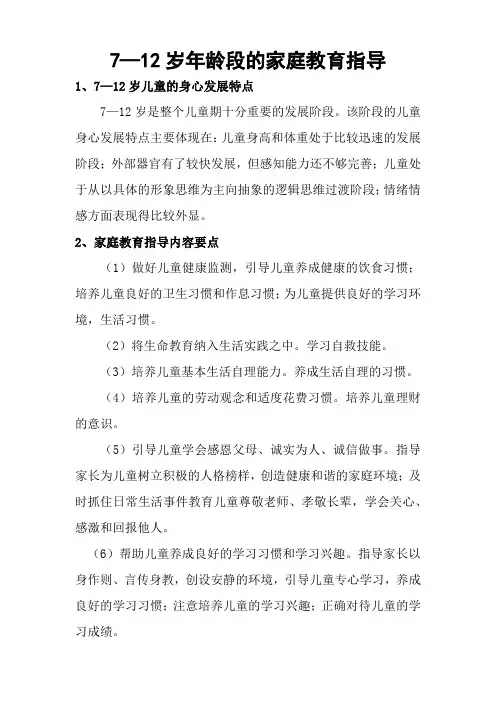 7—12 岁年龄段的家庭教育指导

1、7—12 岁儿童的身心发展特点

7—12 岁是整个儿童期十分重要的发展阶段。该阶段的儿童身心发展特点主要体现在：儿童身高和体重处于比较迅速的发展阶段；外部器官有了较快发展，但感知能力还不够完善；儿童处于从以具体的形象思维为主向抽象的逻辑思维过渡阶段；情绪情感方面表现得比较外显。

2、家庭教育指导内容要点

（1）做好儿童健康监测，引导儿童养成健康的饮食习惯；培养儿童良好的卫生习惯和作息习惯；为儿童提供良好的学习环境，生活习惯。

（2）将生命教育纳入生活实践之中。学习自救技能。

（3）培养儿童基本生活自理能力。养成生活自理的习惯。

（4）培养儿童的劳动观念和适度花费习惯。培养儿童理财的意识。

（5）引导儿童学会感恩父母、诚实为人、诚信做事。指导家长为儿童树立积极的人格榜样，创造健康和谐的家庭环境；及时抓住日常生活事件教育儿童尊敬老师、孝敬长辈，学会关心、感激和回报他人。

（6）帮助儿童养成良好的学习习惯和学习兴趣。指导家长以身作则、言传身教，创设安静的环境，引导儿童专心学习，养成良好的学习习惯；注意培养儿童的学习兴趣；正确对待儿童的学习成绩。